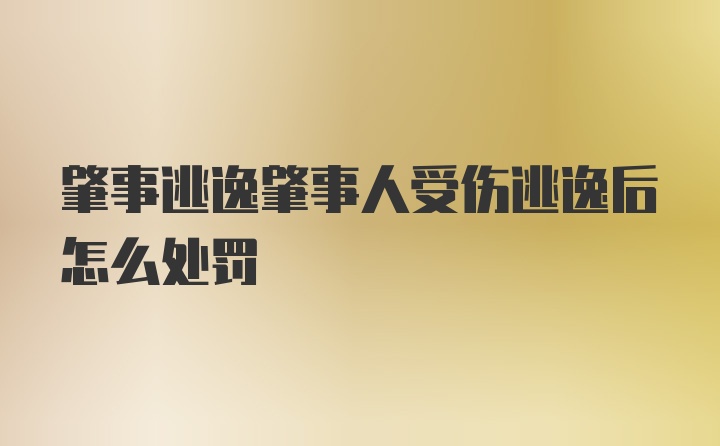 肇事逃逸肇事人受伤逃逸后怎么处罚